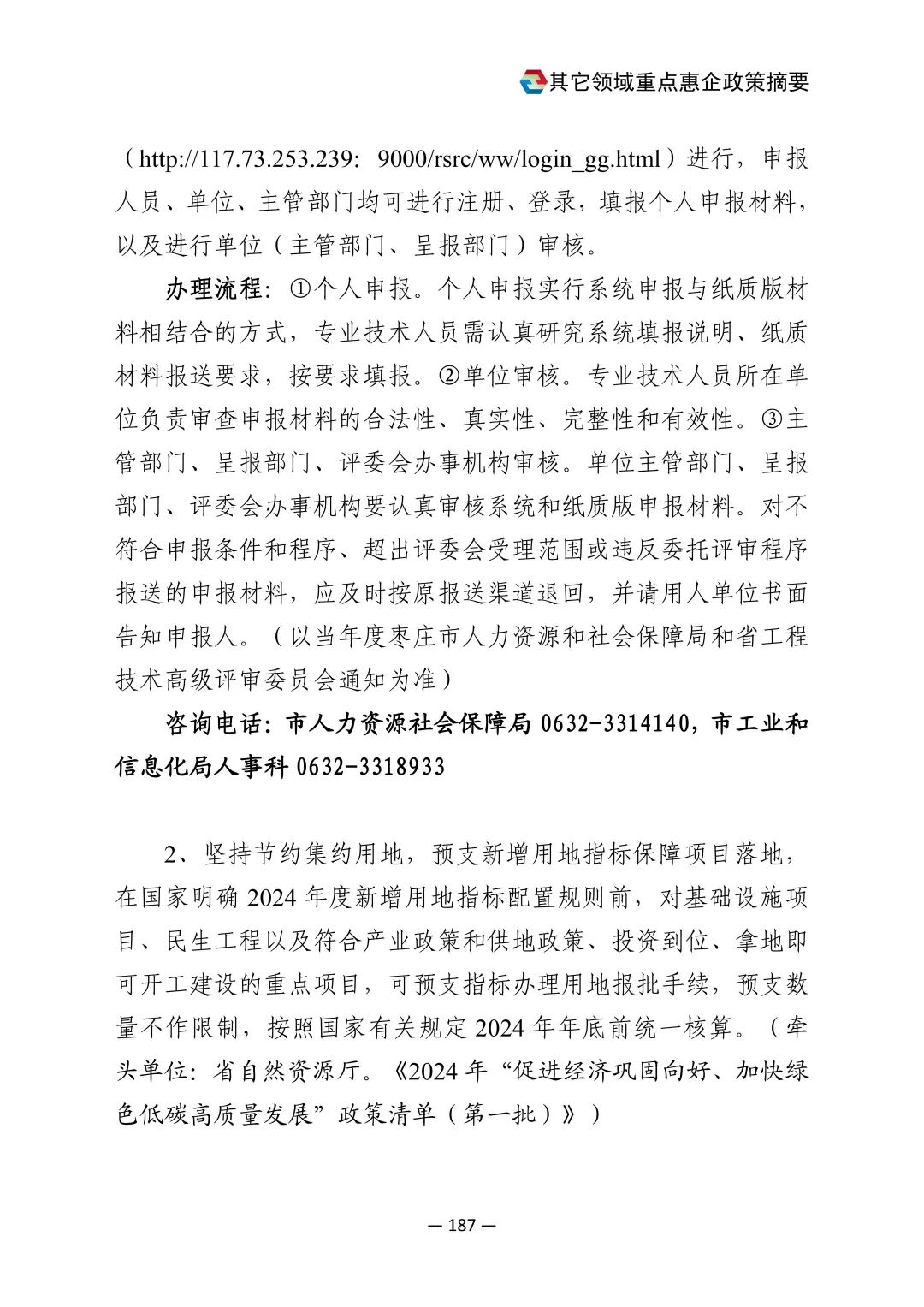 其它领域重点惠企政策摘要

（http://117.73.253.239：9000/rsrc/ww/login_gg.html）进行，申报人员、单位、主管部门均可进行注册、登录，填报个人申报材料，以及进行单位（主管部门、呈报部门）审核。

办理流程：①个人申报。个人申报实行系统申报与纸质版材料相结合的方式，专业技术人员需认真研究系统填报说明、纸质材料报送要求，按要求填报。②单位审核。专业技术人员所在单位负责审查申报材料的合法性、真实性、完整性和有效性。③主管部门、呈报部门、评委会办事机构审核。单位主管部门、呈报部门、评委会办事机构要认真审核系统和纸质版申报材料。对不符合申报条件和程序、超出评委会受理范围或违反委托评审程序报送的申报材料，应及时按原报送渠道退回，并请用人单位书面告知申报人。（以当年度枣庄市人力资源和社会保障局和省工程技术高级评审委员会通知为准）

咨询电话：市人力资源社会保障局 0632-3314140，市工业和信息化局人事科 0632-3318933

2、坚持节约集约用地，预支新增用地指标保障项目落地，在国家明确 2024 年度新增用地指标配置规则前，对基础设施项目、民生工程以及符合产业政策和供地政策、投资到位、拿地即可开工建设的重点项目，可预支指标办理用地报批手续，预支数量不作限制，按照国家有关规定 2024 年年底前统一核算。（牵头单位：省自然资源厅。《2024 年“促进经济巩固向好、加快绿色低碳高质量发展”政策清单（第一批）》）

— 187 —